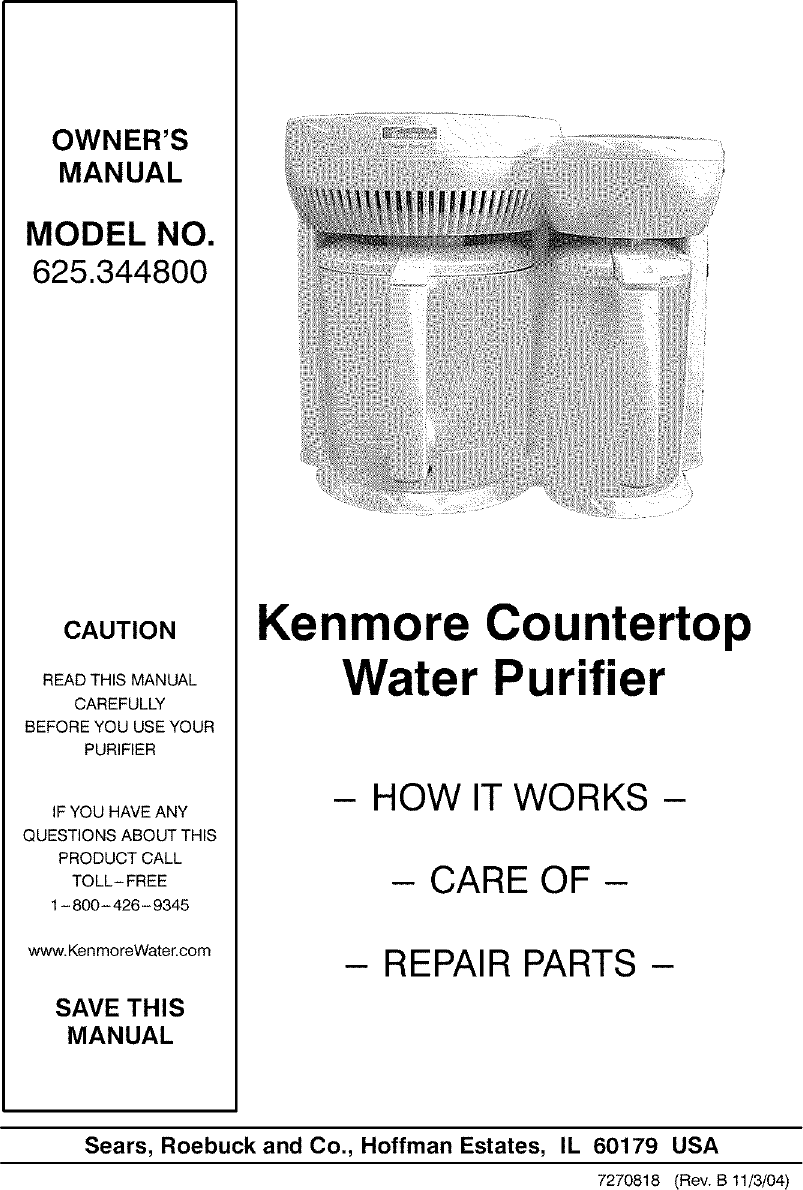 OWNER'S MANUAL

MODEL NO.
625.344800

CAUTION

READ THIS MANUAL CAREFULLY BEFORE YOU USE YOUR PURIFIER

IF YOU HAVE ANY QUESTIONS ABOUT THIS PRODUCT CALL TOLL-FREE 1-800-426-9345

www.KenmoreWater.com

SAVE THIS MANUAL

Kenmore Countertop Water Purifier

– HOW IT WORKS –

– CARE OF –

– REPAIR PARTS –

Sears, Roebuck and Co., Hoffman Estates, IL 60179 USA

7270818 (Rev. B 11/3/04)